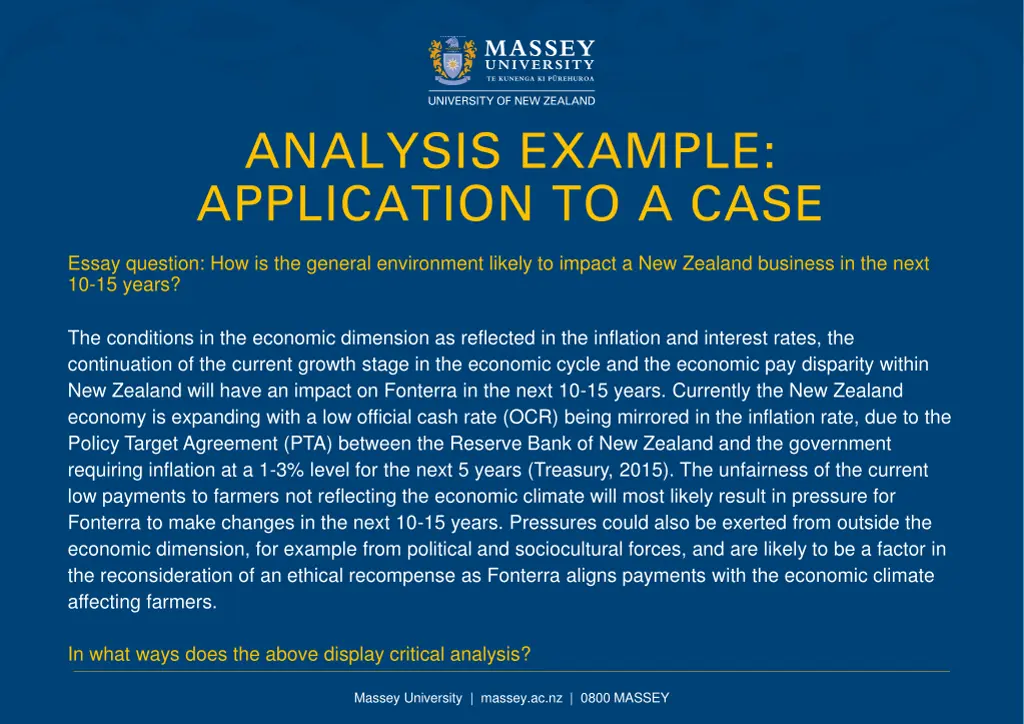 MASSEY UNIVERSITY
TE KUNENGA KI PŪREHUROA
UNIVERSITY OF NEW ZEALAND

ANALYSIS EXAMPLE: APPLICATION TO A CASE

Essay question: How is the general environment likely to impact a New Zealand business in the next 10-15 years?

The conditions in the economic dimension as reflected in the inflation and interest rates, the continuation of the current growth stage in the economic cycle and the economic pay disparity within New Zealand will have an impact on Fonterra in the next 10-15 years. Currently the New Zealand economy is expanding with a low official cash rate (OCR) being mirrored in the inflation rate, due to the Policy Target Agreement (PTA) between the Reserve Bank of New Zealand and the government requiring inflation at a 1-3% level for the next 5 years (Treasury, 2015). The unfairness of the current low payments to farmers not reflecting the economic climate will most likely result in pressure for Fonterra to make changes in the next 10-15 years. Pressures could also be exerted from outside the economic dimension, for example from political and sociocultural forces, and are likely to be a factor in the reconsideration of an ethical recompense as Fonterra aligns payments with the economic climate affecting farmers.

In what ways does the above display critical analysis?

Massey University | massey.ac.nz | 0800 MASSEY